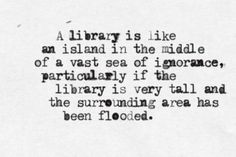 A library is like an island in the middle of a vast sea of ignorance, particularly if the library is very tall and the surrounding area has been flooded.